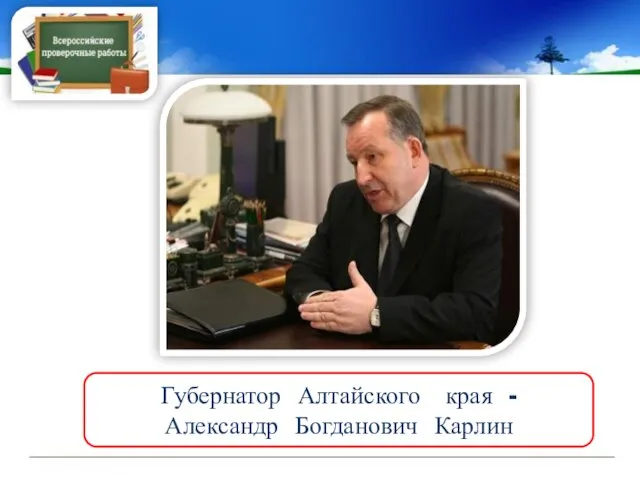 Всероссийские проверочные работы

Губернатор Алтайского края - Александр Богданович Карлин